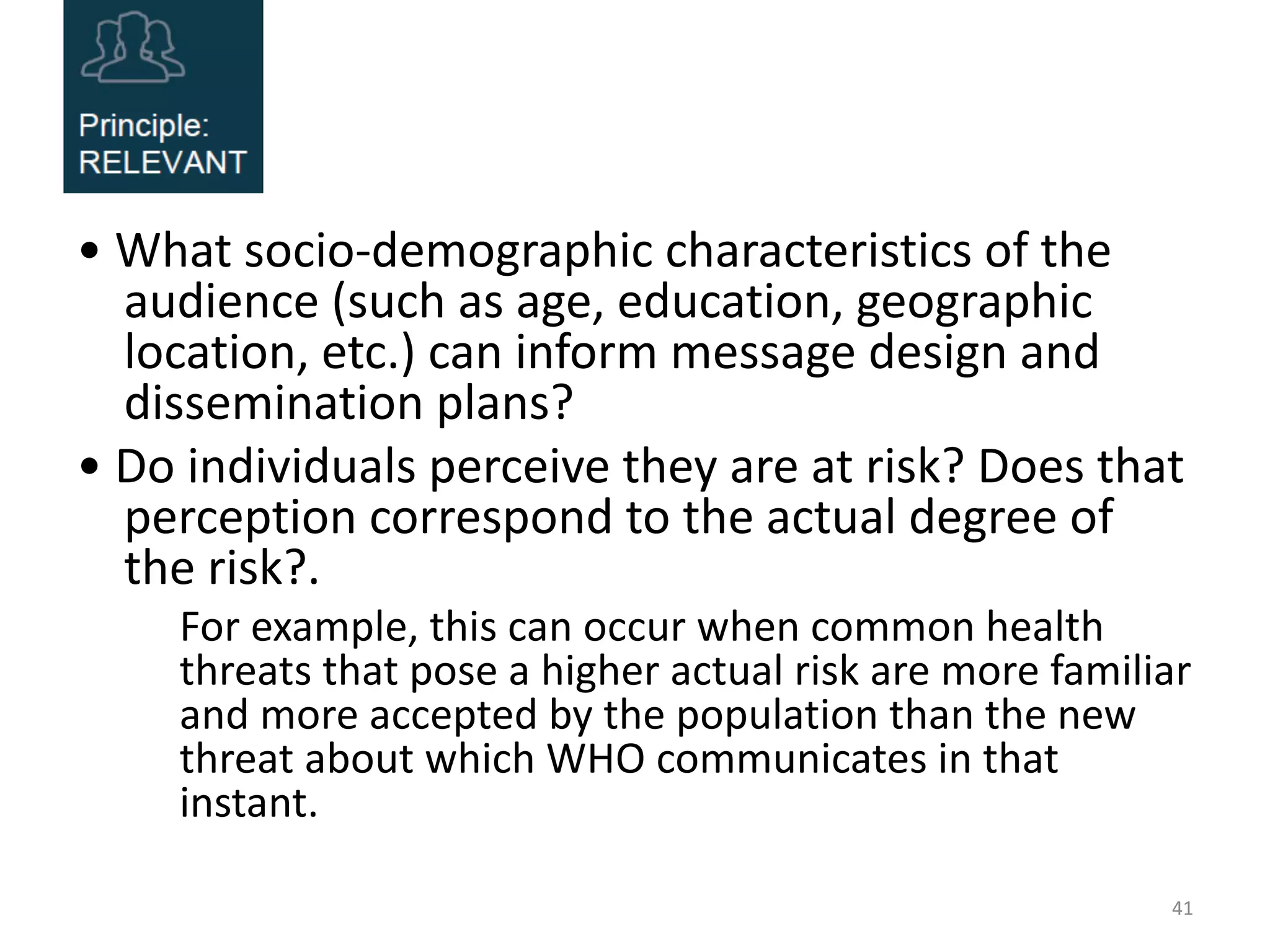 Principle:
RELEVANT

• What socio-demographic characteristics of the audience (such as age, education, geographic location, etc.) can inform message design and dissemination plans?

• Do individuals perceive they are at risk? Does that perception correspond to the actual degree of the risk?.

For example, this can occur when common health threats that pose a higher actual risk are more familiar and more accepted by the population than the new threat about which WHO communicates in that instant.

41